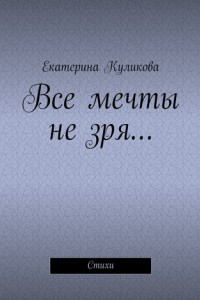 Екатерина Куликова

Все мечты не зря…

Стихи